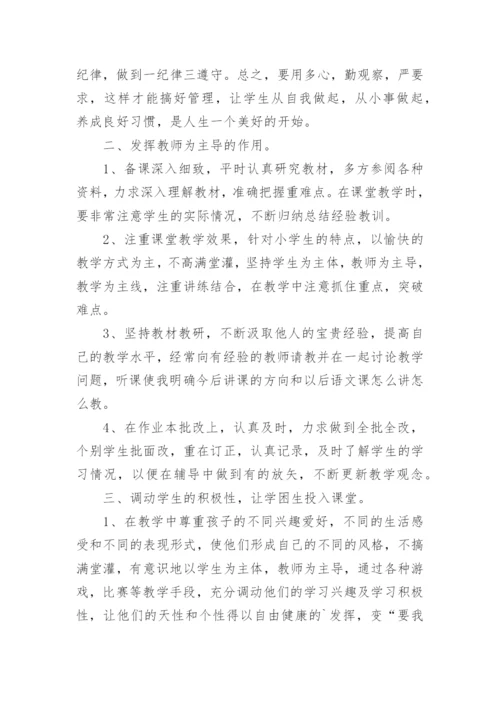 纪律，做到一纪律三遵守。总之，要用多心，勤观察，严要求，这样才能搞好管理，让学生从自我做起，从小事做起，养成良好习惯，是人生一个美好的开始。

二、发挥教师为主导的作用。

1、备课深入细致，平时认真研究教材，多方参阅各种资料，力求深入理解教材，准确把握重难点。在课堂教学时，要非常注意学生的实际情况，不断归纳总结经验教训。

2、注重课堂教学效果，针对小学生的特点，以愉快的教学方式为主，不高满堂灌，坚持学生为主体，教师为主导，教学为主线，注重讲练结合，在教学中注意抓住重点，突破难点。

3、坚持教材教研，不断汲取他人的宝贵经验，提高自己的教学水平，经常向有经验的教师请教并在一起讨论教学问题，听课使我明确今后讲课的方向和以后语文课怎么讲怎么教。

4、在作业本批改上，认真及时，力求做到全批全改，个别学生批面改，重在订正，认真记录，及时了解学生的学习情况，以便在辅导中做到有的放矢，不断更新教学观念。

三、调动学生的积极性，让学困生投入课堂。

1、在教学中尊重孩子的不同兴趣爱好，不同的生活感受和不同的表现形式，使他们形成自己的不同的风格，不搞满堂灌，有意识地以学生为主体，教师为主导，通过各种游戏，比赛等教学手段，充分调动他们的学习兴趣及学习积极性，让他们的天性和个性得以自由健康的`发挥，变“要我